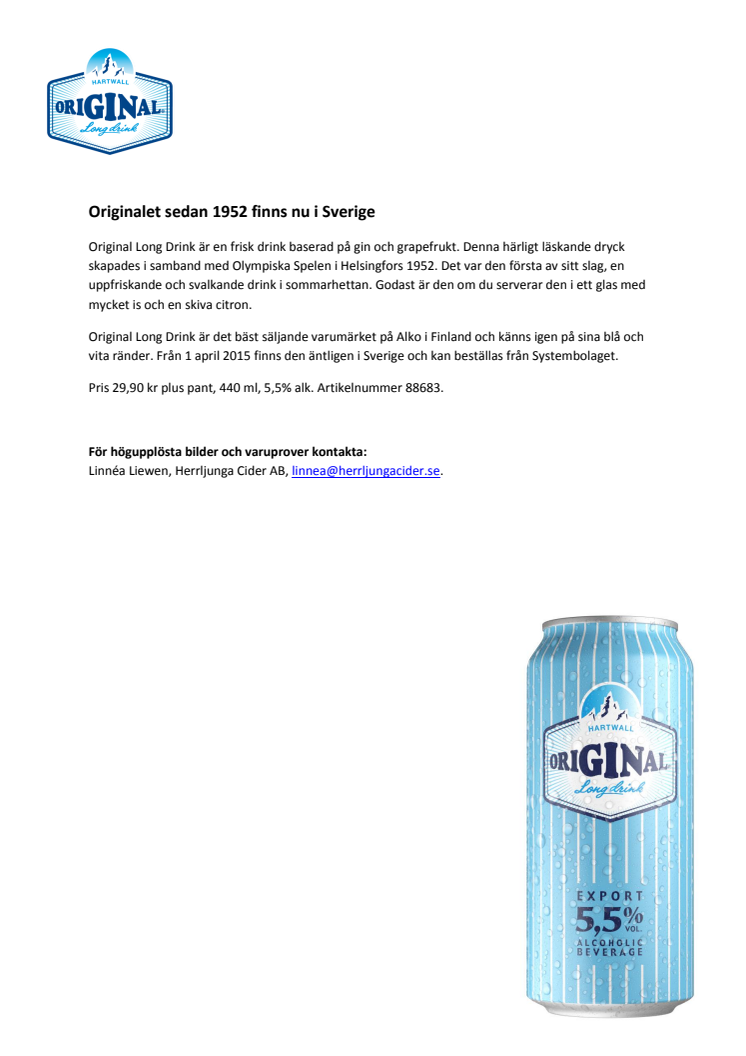 HARTWALL
ORIGINAL
Long drink

Originalet sedan 1952 finns nu i Sverige

Original Long Drink är en frisk drink baserad på gin och grapefrukt. Denna härligt läskande dryck skapades i samband med Olympiska Spelen i Helsingfors 1952. Det var den första av sitt slag, en uppfriskande och svalkande drink i sommarhettan. Godast är den om du serverar den i ett glas med mycket is och en skiva citron.

Original Long Drink är det bäst säljande varumärket på Alko i Finland och känns igen på sina blå och vita ränder. Från 1 april 2015 finns den äntligen i Sverige och kan beställas från Systembolaget.

Pris 29,90 kr plus pant, 440 ml, 5,5% alk. Artikelnummer 88683.

För högupplösta bilder och varuprover kontakta:
Linnéa Liewen, Herrljunga Cider AB, linnea@herrljungacider.se.

HARTWALL
ORIGINAL
Long drink
EXPORT
5,5% VOL.
ALCOHOLIC BEVERAGE